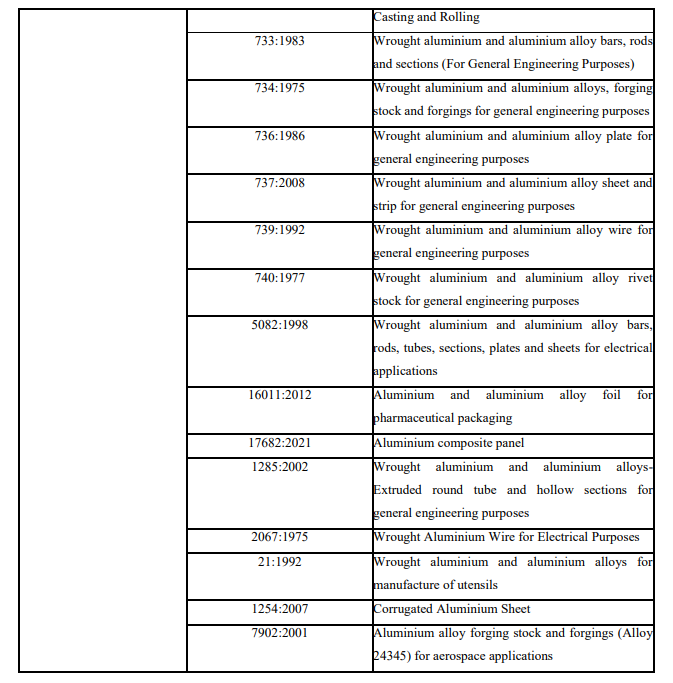 | | | |
|---|---|---|
| | | Casting and Rolling |
| | 733:1983 | Wrought aluminium and aluminium alloy bars, rods and sections (For General Engineering Purposes) |
| | 734:1975 | Wrought aluminium and aluminium alloys, forging stock and forgings for general engineering purposes |
| | 736:1986 | Wrought aluminium and aluminium alloy plate for general engineering purposes |
| | 737:2008 | Wrought aluminium and aluminium alloy sheet and strip for general engineering purposes |
| | 739:1992 | Wrought aluminium and aluminium alloy wire for general engineering purposes |
| | 740:1977 | Wrought aluminium and aluminium alloy rivet stock for general engineering purposes |
| | 5082:1998 | Wrought aluminium and aluminium alloy bars, rods, tubes, sections, plates and sheets for electrical applications |
| | 16011:2012 | Aluminium and aluminium alloy foil for pharmaceutical packaging |
| | 17682:2021 | Aluminium composite panel |
| | 1285:2002 | Wrought aluminium and aluminium alloys-Extruded round tube and hollow sections for general engineering purposes |
| | 2067:1975 | Wrought Aluminium Wire for Electrical Purposes |
| | 21:1992 | Wrought aluminium and aluminium alloys for manufacture of utensils |
| | 1254:2007 | Corrugated Aluminium Sheet |
| | 7902:2001 | Aluminium alloy forging stock and forgings (Alloy 24345) for aerospace applications |